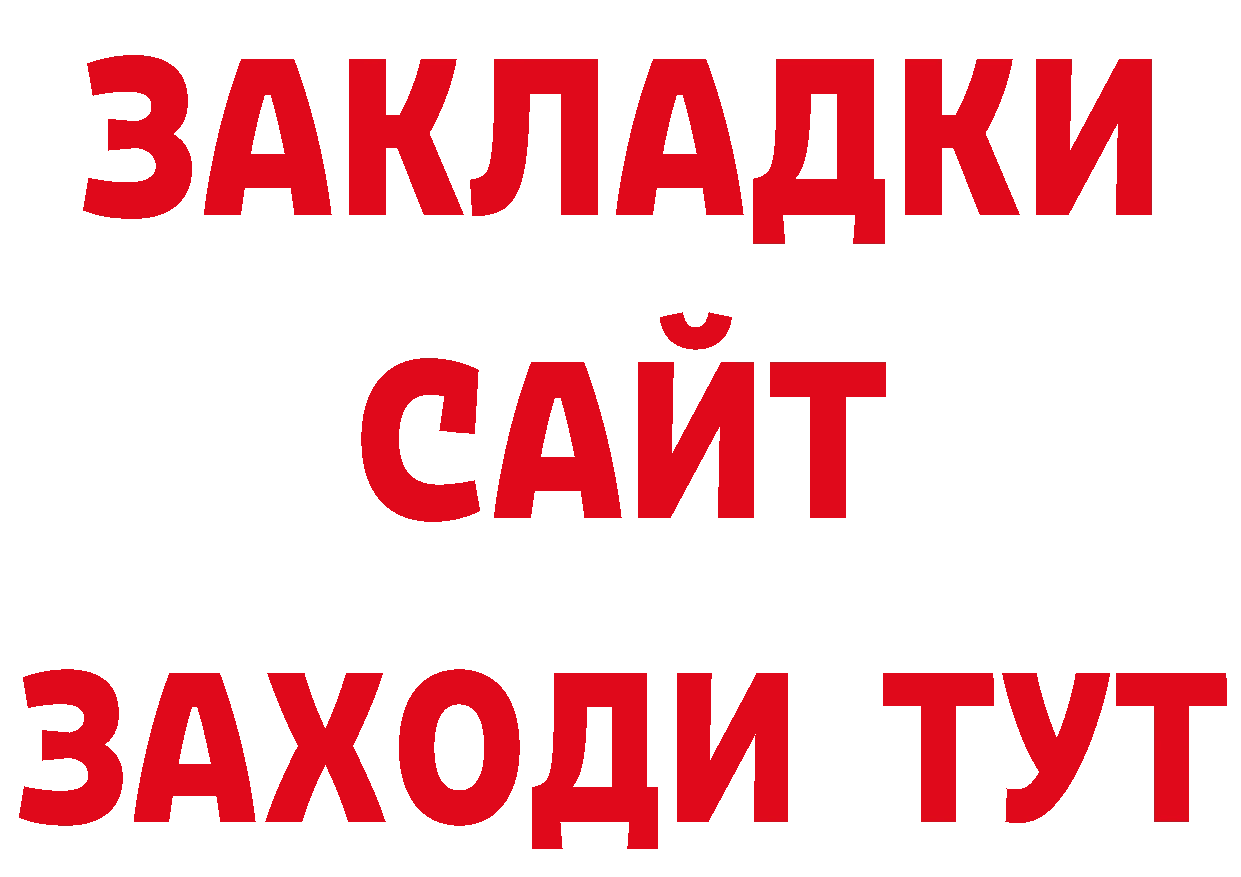 ЗАКЛАДКИ
САЙТ
ЗАХОДИ ТУТ